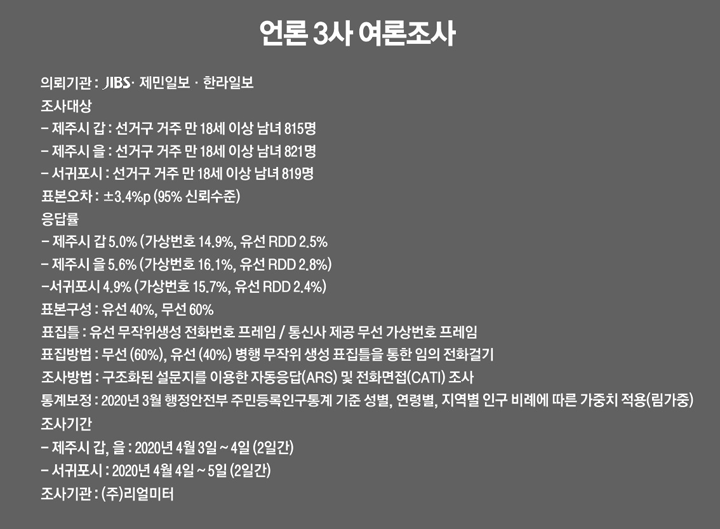 언론 3사 여론조사

의뢰기관 : JIBS· 제민일보 · 한라일보
조사대상
– 제주시 갑 : 선거구 거주 만 18세 이상 남녀 815명
– 제주시 을 : 선거구 거주 만 18세 이상 남녀 821명
– 서귀포시 : 선거구 거주 만 18세 이상 남녀 819명
표본오차 : ±3.4%p (95% 신뢰수준)
응답률
– 제주시 갑 5.0% (가상번호 14.9%, 유선 RDD 2.5%
– 제주시 을 5.6% (가상번호 16.1%, 유선 RDD 2.8%)
–서귀포시 4.9% (가상번호 15.7%, 유선 RDD 2.4%)
표본구성 : 유선 40%, 무선 60%
표집틀 : 유선 무작위생성 전화번호 프레임 / 통신사 제공 무선 가상번호 프레임
표집방법 : 무선 (60%), 유선 (40%) 병행 무작위 생성 표집틀을 통한 임의 전화걸기
조사방법 : 구조화된 설문지를 이용한 자동응답(ARS) 및 전화면접(CATI) 조사
통계보정 : 2020년 3월 행정안전부 주민등록인구통계 기준 성별, 연령별, 지역별 인구 비례에 따른 가중치 적용(림가중)
조사기간
– 제주시 갑, 을 : 2020년 4월 3일 ~ 4일 (2일간)
– 서귀포시 : 2020년 4월 4일 ~ 5일 (2일간)
조사기관 : (주)리얼미터